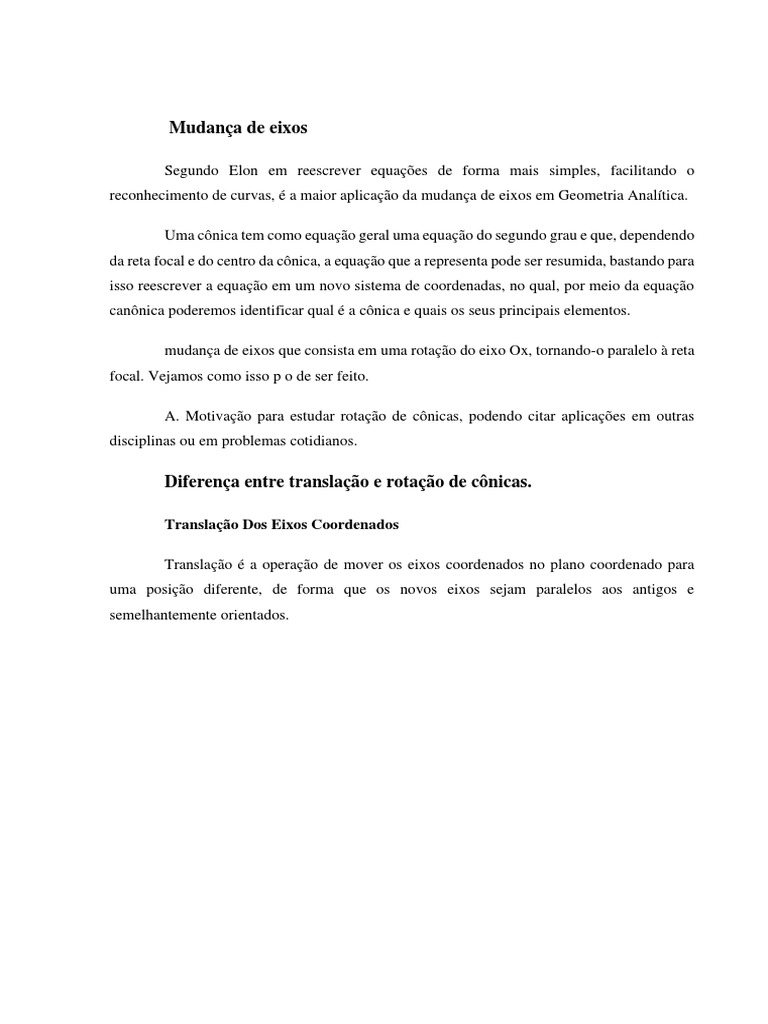 Mudança de eixos

Segundo Elon em reescrever equações de forma mais simples, facilitando o reconhecimento de curvas, é a maior aplicação da mudança de eixos em Geometria Analítica.

Uma cônica tem como equação geral uma equação do segundo grau e que, dependendo da reta focal e do centro da cônica, a equação que a representa pode ser resumida, bastando para isso reescrever a equação em um novo sistema de coordenadas, no qual, por meio da equação canônica poderemos identificar qual é a cônica e quais os seus principais elementos.

mudança de eixos que consista em uma rotação do eixo Ox, tornando-o paralelo à reta focal. Vejamos como isso p o de ser feito.

A. Motivação para estudar rotação de cônicas, podendo citar aplicações em outras disciplinas ou em problemas cotidianos.

Diferença entre translação e rotação de cônicas.

Translação Dos Eixos Coordenados

Translação é a operação de mover os eixos coordenados no plano coordenado para uma posição diferente, de forma que os novos eixos sejam paralelos aos antigos e semelhantemente orientados.